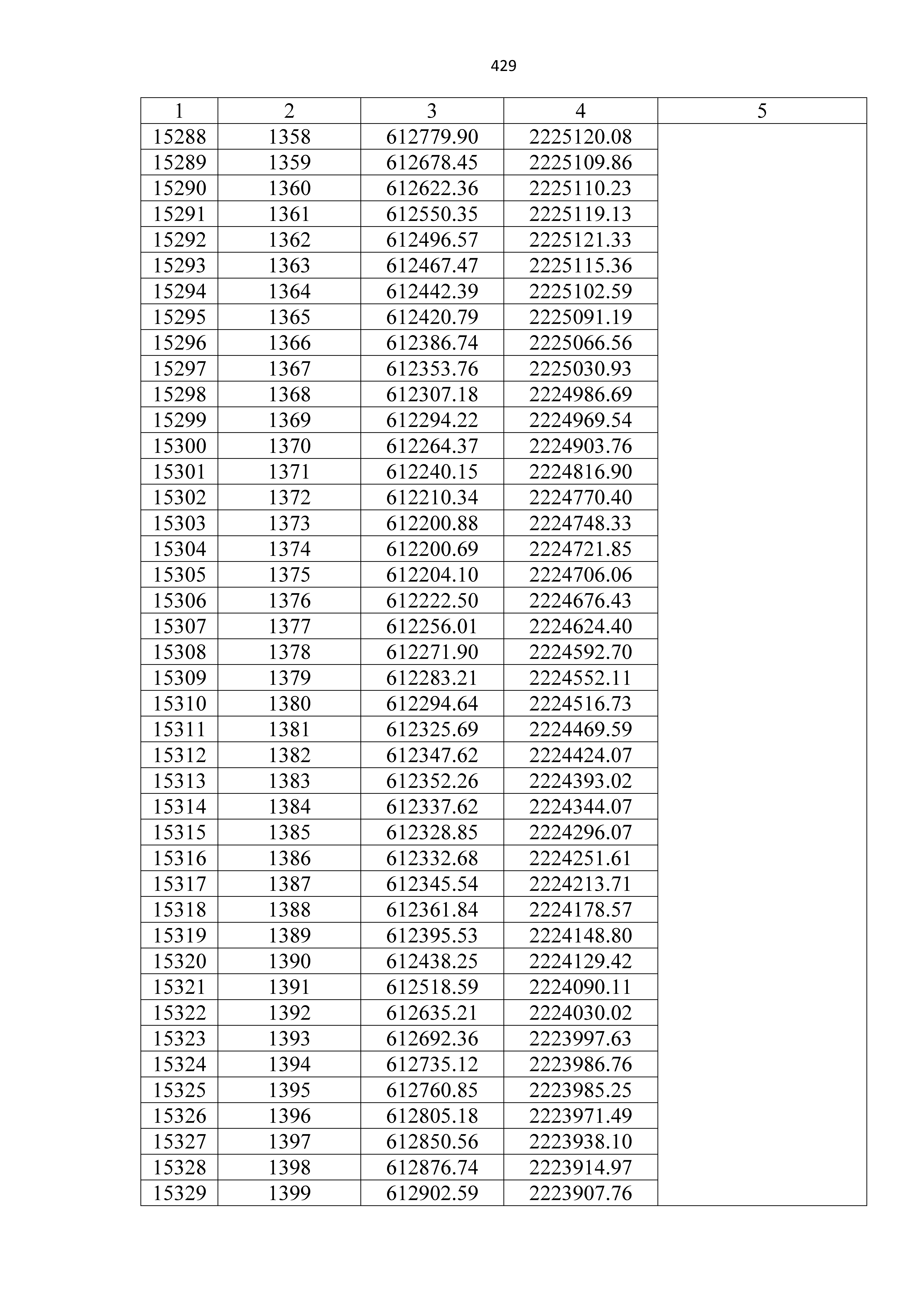 429

| 1 | 2 | 3 | 4 | 5 |
|---|---|---|---|---|
| 15288 | 1358 | 612779.90 | 2225120.08 | |
| 15289 | 1359 | 612678.45 | 2225109.86 | |
| 15290 | 1360 | 612622.36 | 2225110.23 | |
| 15291 | 1361 | 612550.35 | 2225119.13 | |
| 15292 | 1362 | 612496.57 | 2225121.33 | |
| 15293 | 1363 | 612467.47 | 2225115.36 | |
| 15294 | 1364 | 612442.39 | 2225102.59 | |
| 15295 | 1365 | 612420.79 | 2225091.19 | |
| 15296 | 1366 | 612386.74 | 2225066.56 | |
| 15297 | 1367 | 612353.76 | 2225030.93 | |
| 15298 | 1368 | 612307.18 | 2224986.69 | |
| 15299 | 1369 | 612294.22 | 2224969.54 | |
| 15300 | 1370 | 612264.37 | 2224903.76 | |
| 15301 | 1371 | 612240.15 | 2224816.90 | |
| 15302 | 1372 | 612210.34 | 2224770.40 | |
| 15303 | 1373 | 612200.88 | 2224748.33 | |
| 15304 | 1374 | 612200.69 | 2224721.85 | |
| 15305 | 1375 | 612204.10 | 2224706.06 | |
| 15306 | 1376 | 612222.50 | 2224676.43 | |
| 15307 | 1377 | 612256.01 | 2224624.40 | |
| 15308 | 1378 | 612271.90 | 2224592.70 | |
| 15309 | 1379 | 612283.21 | 2224552.11 | |
| 15310 | 1380 | 612294.64 | 2224516.73 | |
| 15311 | 1381 | 612325.69 | 2224469.59 | |
| 15312 | 1382 | 612347.62 | 2224424.07 | |
| 15313 | 1383 | 612352.26 | 2224393.02 | |
| 15314 | 1384 | 612337.62 | 2224344.07 | |
| 15315 | 1385 | 612328.85 | 2224296.07 | |
| 15316 | 1386 | 612332.68 | 2224251.61 | |
| 15317 | 1387 | 612345.54 | 2224213.71 | |
| 15318 | 1388 | 612361.84 | 2224178.57 | |
| 15319 | 1389 | 612395.53 | 2224148.80 | |
| 15320 | 1390 | 612438.25 | 2224129.42 | |
| 15321 | 1391 | 612518.59 | 2224090.11 | |
| 15322 | 1392 | 612635.21 | 2224030.02 | |
| 15323 | 1393 | 612692.36 | 2223997.63 | |
| 15324 | 1394 | 612735.12 | 2223986.76 | |
| 15325 | 1395 | 612760.85 | 2223985.25 | |
| 15326 | 1396 | 612805.18 | 2223971.49 | |
| 15327 | 1397 | 612850.56 | 2223938.10 | |
| 15328 | 1398 | 612876.74 | 2223914.97 | |
| 15329 | 1399 | 612902.59 | 2223907.76 | |